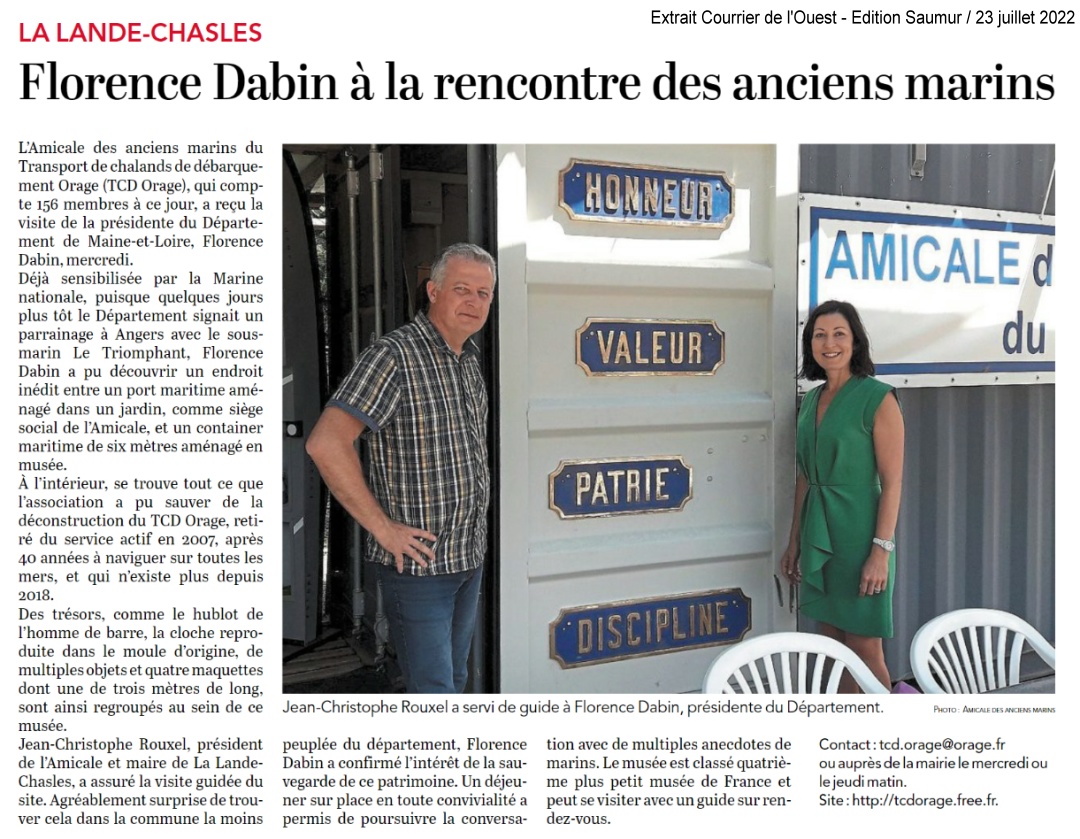 Extrait Courrier de l'Ouest - Edition Saumur / 23 juillet 2022

LA LANDE-CHASLES

Florence Dabin à la rencontre des anciens marins

L'Amicale des anciens marins du Transport de chalands de débarquement Orage (TCD Orage), qui compte 156 membres à ce jour, a reçu la visite de la présidente du Département de Maine-et-Loire, Florence Dabin, mercredi.

Déjà sensibilisée par la Marine nationale, puisque quelques jours plus tôt le Département signait un parrainage à Angers avec le sous-marin Le Triomphant, Florence Dabin a pu découvrir un endroit inédit entre un port maritime aménagé dans un jardin, comme siège social de l'Amicale, et un container maritime de six mètres aménagé en musée.

À l'intérieur, se trouve tout ce que l'association a pu sauver de la déconstruction du TCD Orage, retiré du service actif en 2007, après 40 années à naviguer sur toutes les mers, et qui n'existe plus depuis 2018.

Des trésors, comme le hublot de l'homme de barre, la cloche reproduite dans le moule d'origine, de multiples objets et quatre maquettes dont une de trois mètres de long, sont ainsi regroupés au sein de ce musée.

Jean-Christophe Rouxel, président de l'Amicale et maire de La Lande-Chasles, a assuré la visite guidée du site. Agréablement surprise de trouver cela dans la commune la moins peuplée du département, Florence Dabin a confirmé l'intérêt de la sauvegarde de ce patrimoine. Un déjeuner sur place en toute convivialité a permis de poursuivre la conversation avec de multiples anecdotes de marins. Le musée est classé quatrième plus petit musée de France et peut se visiter avec un guide sur rendez-vous.

Contact : tcd.orage@orage.fr ou auprès de la mairie le mercredi ou le jeudi matin.
Site : http://tcdorage.free.fr.

HONNEUR
VALEUR
PATRIE
DISCIPLINE
AMICALE d
du

Jean-Christophe Rouxel a servi de guide à Florence Dabin, présidente du Département.

PHOTO : AMICALE DES ANCIENS MARINS